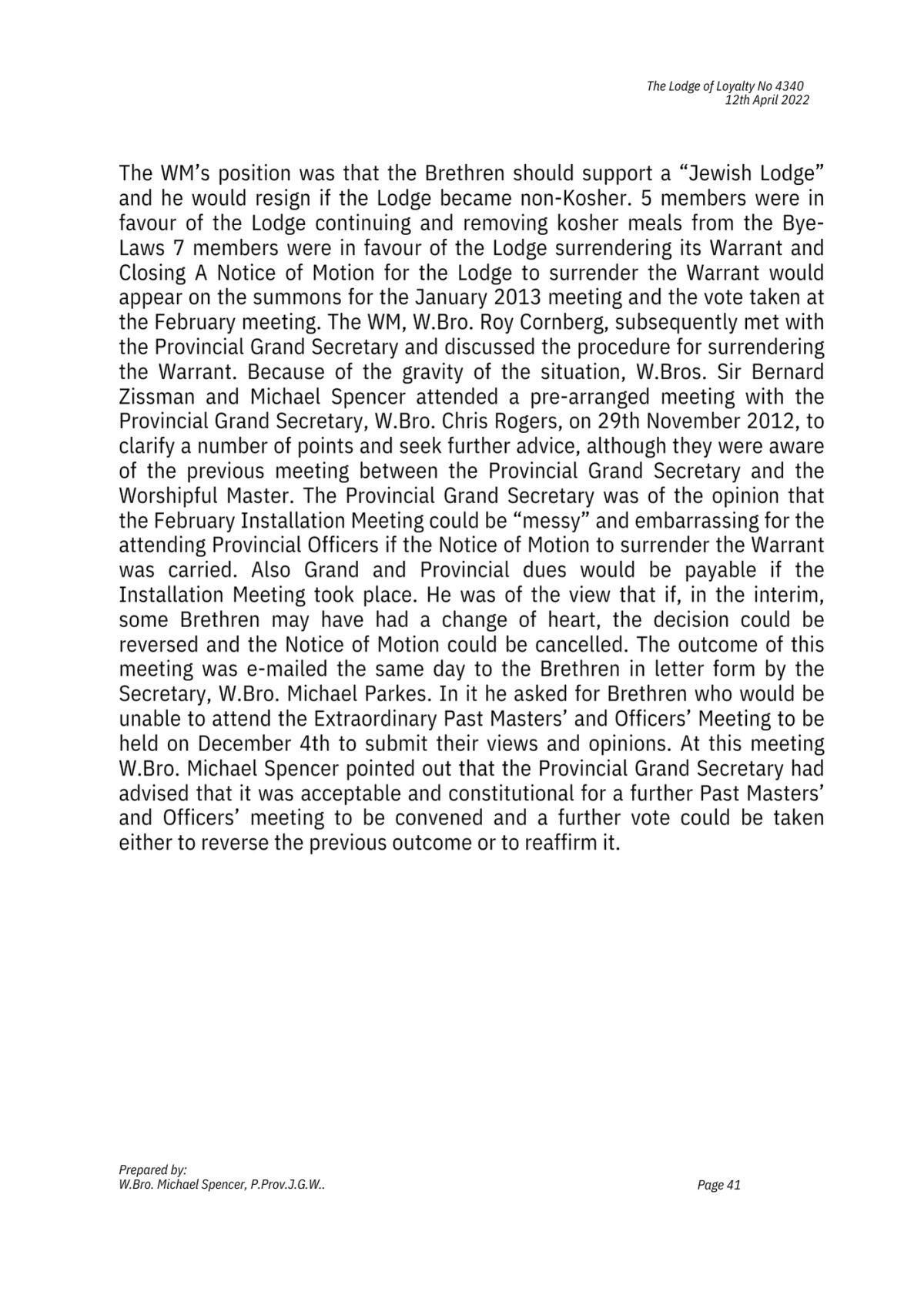 The Lodge of Loyalty No 4340
12th April 2022

The WM's position was that the Brethren should support a "Jewish Lodge" and he would resign if the Lodge became non-Kosher. 5 members were in favour of the Lodge continuing and removing kosher meals from the Bye-Laws 7 members were in favour of the Lodge surrendering its Warrant and Closing A Notice of Motion for the Lodge to surrender the Warrant would appear on the summons for the January 2013 meeting and the vote taken at the February meeting. The WM, W.Bro. Roy Cornberg, subsequently met with the Provincial Grand Secretary and discussed the procedure for surrendering the Warrant. Because of the gravity of the situation, W.Bros. Sir Bernard Zissman and Michael Spencer attended a pre-arranged meeting with the Provincial Grand Secretary, W.Bro. Chris Rogers, on 29th November 2012, to clarify a number of points and seek further advice, although they were aware of the previous meeting between the Provincial Grand Secretary and the Worshipful Master. The Provincial Grand Secretary was of the opinion that the February Installation Meeting could be "messy" and embarrassing for the attending Provincial Officers if the Notice of Motion to surrender the Warrant was carried. Also Grand and Provincial dues would be payable if the Installation Meeting took place. He was of the view that if, in the interim, some Brethren may have had a change of heart, the decision could be reversed and the Notice of Motion could be cancelled. The outcome of this meeting was e-mailed the same day to the Brethren in letter form by the Secretary, W.Bro. Michael Parkes. In it he asked for Brethren who would be unable to attend the Extraordinary Past Masters' and Officers' Meeting to be held on December 4th to submit their views and opinions. At this meeting W.Bro. Michael Spencer pointed out that the Provincial Grand Secretary had advised that it was acceptable and constitutional for a further Past Masters' and Officers' meeting to be convened and a further vote could be taken either to reverse the previous outcome or to reaffirm it.

Prepared by:
W.Bro. Michael Spencer, P.Prov.J.G.W..

Page 41